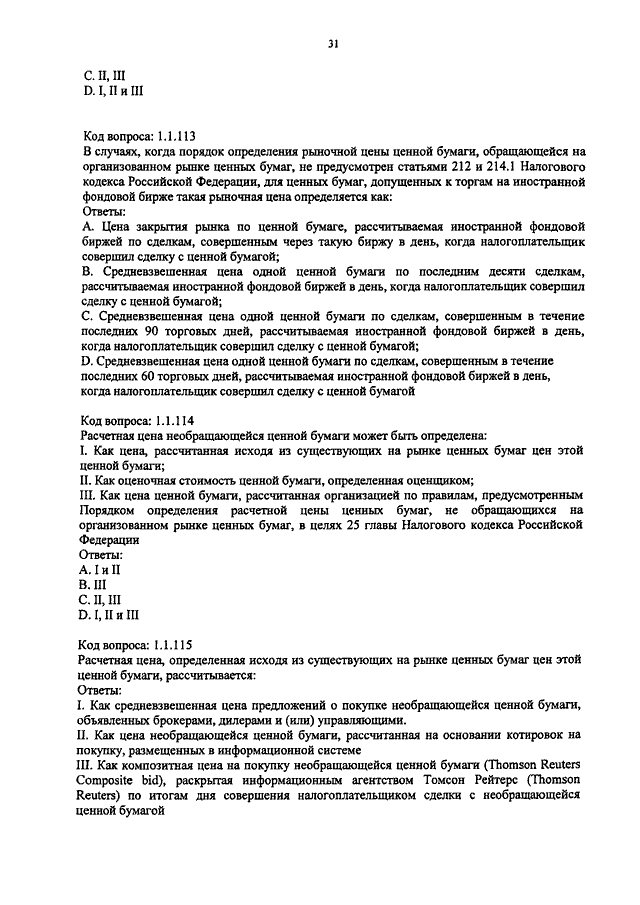 31

C. II, III
D. I, II и III

Код вопроса: 1.1.113
В случаях, когда порядок определения рыночной цены ценной бумаги, обращающейся на организованном рынке ценных бумаг, не предусмотрен статьями 212 и 214.1 Налогового кодекса Российской Федерации, для ценных бумаг, допущенных к торгам на иностранной фондовой бирже такая рыночная цена определяется как:
Ответы:
A. Цена закрытия рынка по ценной бумаге, рассчитываемая иностранной фондовой биржей по сделкам, совершенным через такую биржу в день, когда налогоплательщик совершил сделку с ценной бумагой;
B. Средневзвешенная цена одной ценной бумаги по последним десяти сделкам, рассчитываемая иностранной фондовой биржей в день, когда налогоплательщик совершил сделку с ценной бумагой;
C. Средневзвешенная цена одной ценной бумаги по сделкам, совершенным в течение последних 90 торговых дней, рассчитываемая иностранной фондовой биржей в день, когда налогоплательщик совершил сделку с ценной бумагой;
D. Средневзвешенная цена одной ценной бумаги по сделкам, совершенным в течение последних 60 торговых дней, рассчитываемая иностранной фондовой биржей в день, когда налогоплательщик совершил сделку с ценной бумагой

Код вопроса: 1.1.114
Расчетная цена необращающейся ценной бумаги может быть определена:
I. Как цена, рассчитанная исходя из существующих на рынке ценных бумаг цен этой ценной бумаги;
II. Как оценочная стоимость ценной бумаги, определенная оценщиком;
III. Как цена ценной бумаги, рассчитанная организацией по правилам, предусмотренным Порядком определения расчетной цены ценных бумаг, не обращающихся на организованном рынке ценных бумаг, в целях 25 главы Налогового кодекса Российской Федерации
Ответы:
A. I и II
B. III
C. II, III
D. I, II и III

Код вопроса: 1.1.115
Расчетная цена, определенная исходя из существующих на рынке ценных бумаг цен этой ценной бумаги, рассчитывается:
Ответы:
I. Как средневзвешенная цена предложений о покупке необращающейся ценной бумаги, объявленных брокерами, дилерами и (или) управляющими.
II. Как цена необращающейся ценной бумаги, рассчитанная на основании котировок на покупку, размещенных в информационной системе
III. Как композитная цена на покупку необращающейся ценной бумаги (Thomson Reuters Composite bid), раскрытая информационным агентством Томсон Рейтерс (Thomson Reuters) по итогам дня совершения налогоплательщиком сделки с необращающейся ценной бумагой